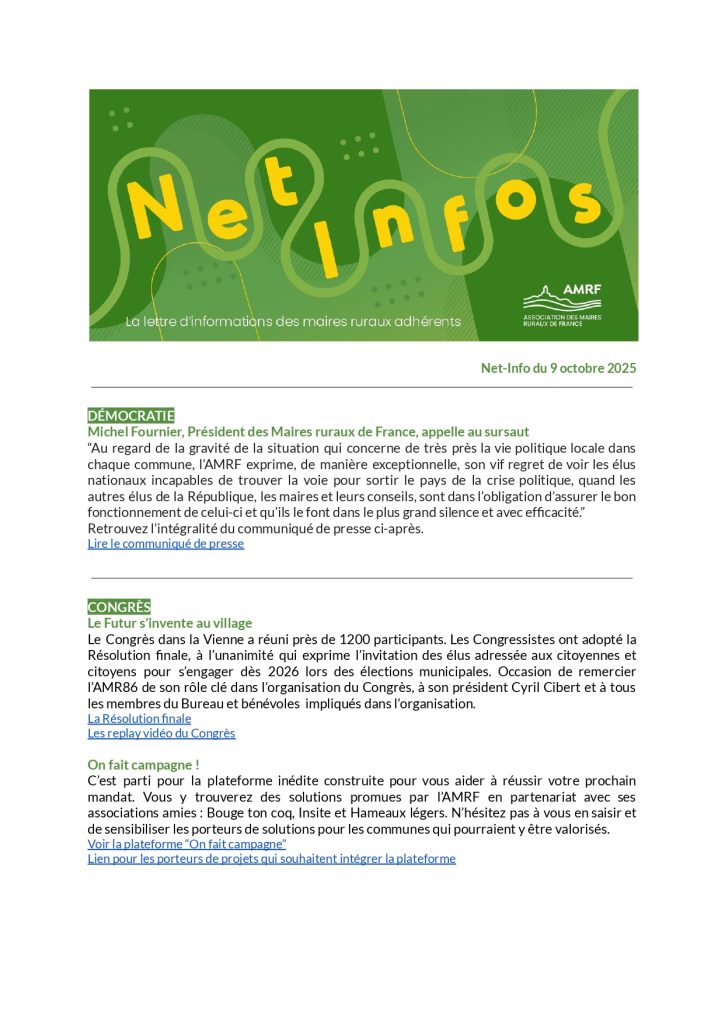 Net Infos

La lettre d'informations des maires ruraux adhérents

AMRF
ASSOCIATION DES MAIRES RURAUX DE FRANCE

Net-Info du 9 octobre 2025

DÉMOCRATIE
Michel Fournier, Président des Maires ruraux de France, appelle au sursaut
"Au regard de la gravité de la situation qui concerne de très près la vie politique locale dans chaque commune, l'AMRF exprime, de manière exceptionnelle, son vif regret de voir les élus nationaux incapables de trouver la voie pour sortir le pays de la crise politique, quand les autres élus de la République, les maires et leurs conseils, sont dans l'obligation d'assurer le bon fonctionnement de celui-ci et qu'ils le font dans le plus grand silence et avec efficacité."
Retrouvez l'intégralité du communiqué de presse ci-après.
Lire le communiqué de presse

CONGRÈS
Le Futur s'invente au village
Le Congrès dans la Vienne a réuni près de 1200 participants. Les Congressistes ont adopté la Résolution finale, à l'unanimité qui exprime l'invitation des élus adressée aux citoyennes et citoyens pour s'engager dès 2026 lors des élections municipales. Occasion de remercier l'AMR86 de son rôle clé dans l'organisation du Congrès, à son président Cyril Cibert et à tous les membres du Bureau et bénévoles impliqués dans l'organisation.
La Résolution finale
Les replay vidéo du Congrès

On fait campagne !
C'est parti pour la plateforme inédite construite pour vous aider à réussir votre prochain mandat. Vous y trouverez des solutions promues par l'AMRF en partenariat avec ses associations amies : Bouge ton coq, Insite et Hameaux légers. N'hésitez pas à vous en saisir et de sensibiliser les porteurs de solutions pour les communes qui pourraient y être valorisés.
Voir la plateforme "On fait campagne"
Lien pour les porteurs de projets qui souhaitent intégrer la plateforme